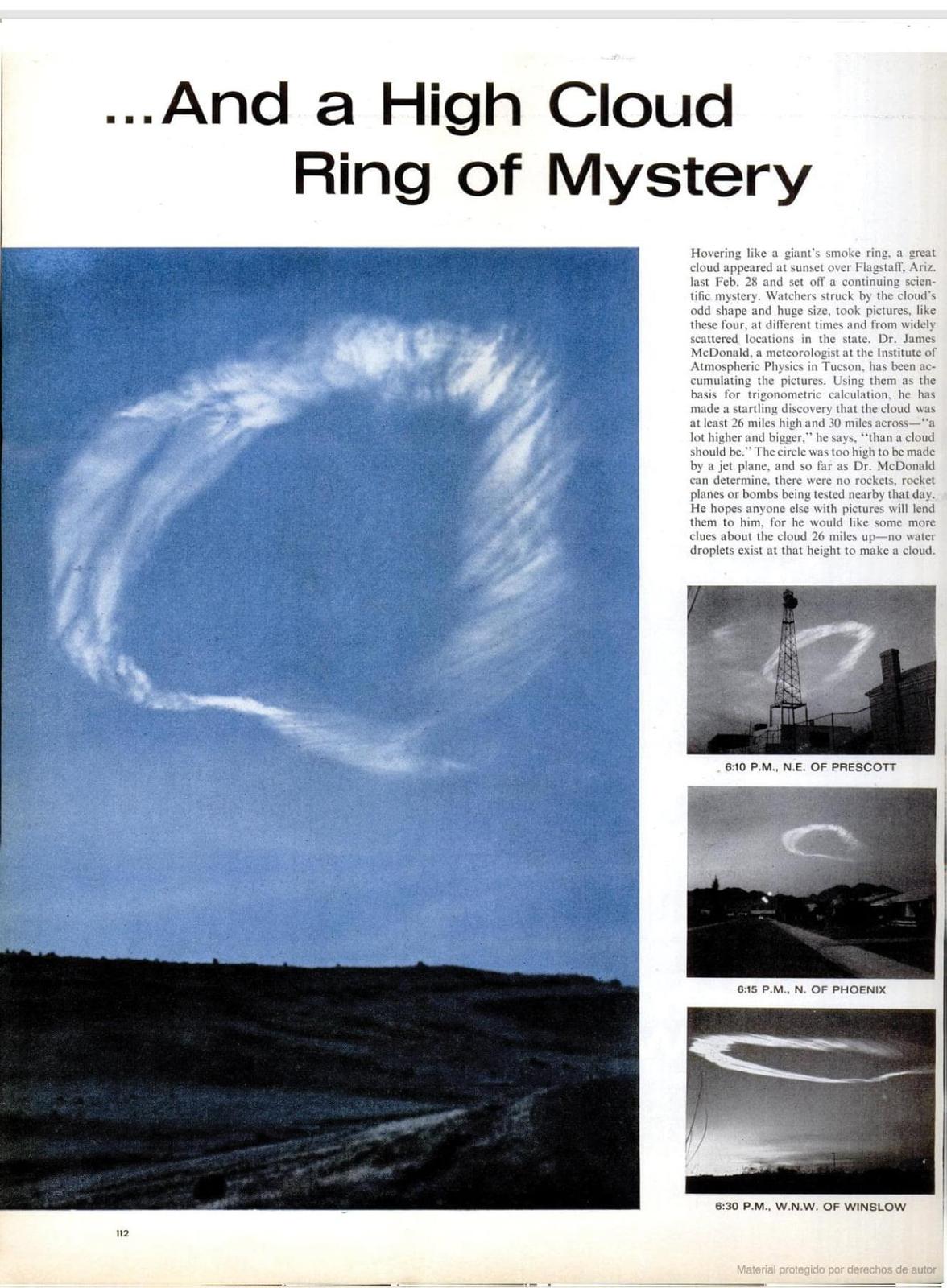 ...And a High Cloud Ring of Mystery

Hovering like a giant's smoke ring, a great cloud appeared at sunset over Flagstaff, Ariz. last Feb. 28 and set off a continuing scientific mystery. Watchers struck by the cloud's odd shape and huge size, took pictures, like these four, at different times and from widely scattered locations in the state. Dr. James McDonald, a meteorologist at the Institute of Atmospheric Physics in Tucson, has been accumulating the pictures. Using them as the basis for trigonometric calculation, he has made a startling discovery that the cloud was at least 26 miles high and 30 miles across—"a lot higher and bigger," he says, "than a cloud should be." The circle was too high to be made by a jet plane, and so far as Dr. McDonald can determine, there were no rockets, rocket planes or bombs being tested nearby that day. He hopes anyone else with pictures will lend them to him, for he would like some more clues about the cloud 26 miles up—no water droplets exist at that height to make a cloud.

6:10 P.M., N.E. OF PRESCOTT

6:15 P.M., N. OF PHOENIX

6:30 P.M., W.N.W. OF WINSLOW

112

Material protegido por derechos de autor